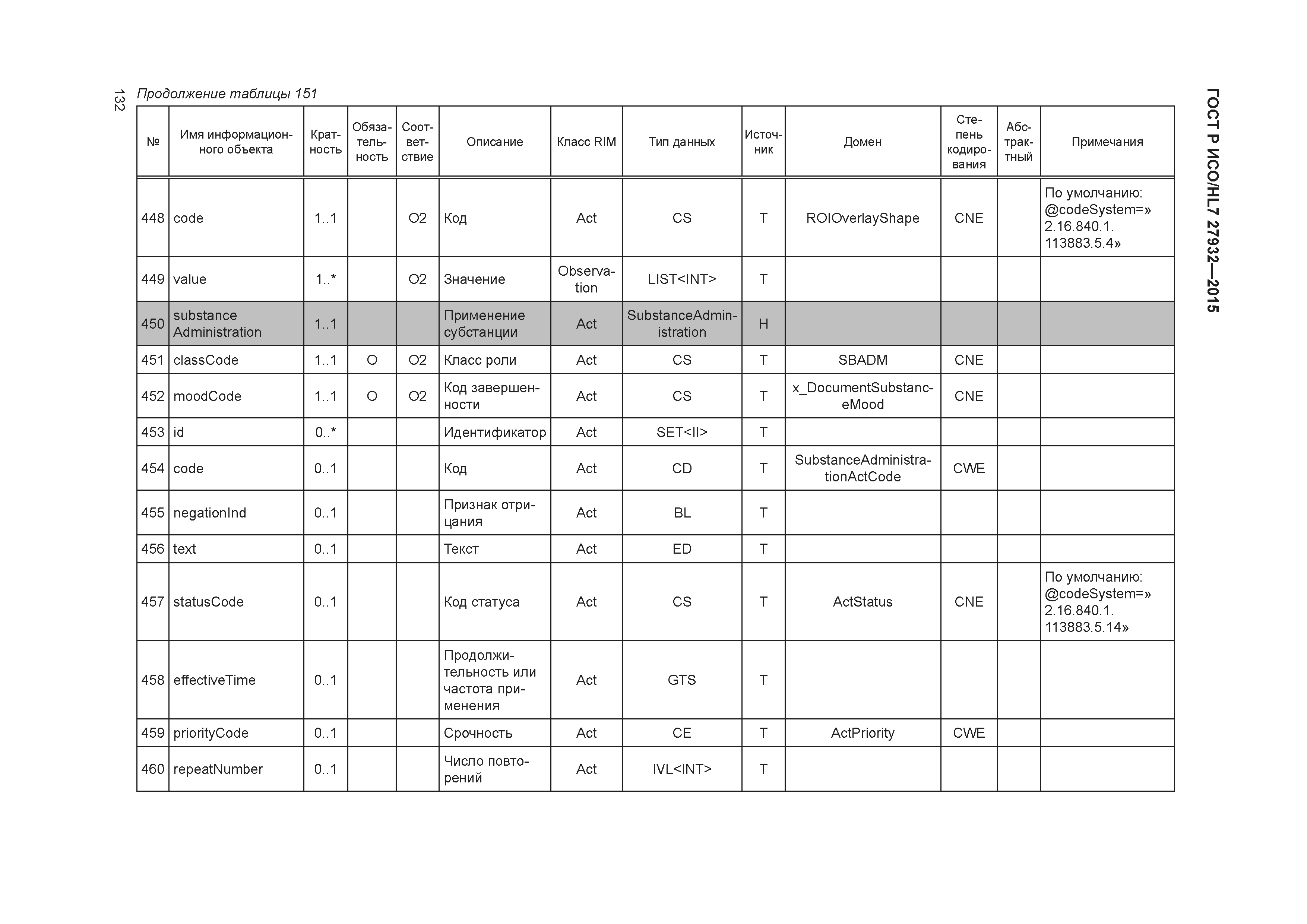 132

ГОСТ Р ИСО/HL7 27932—2015

Продолжение таблицы 151

| № | Имя информационного объекта | Кратность | Обязательность | Соответствие | Описание | Класс RIM | Тип данных | Источник | Домен | Степень кодирования | Абстрактный | Примечания |
|---|---|---|---|---|---|---|---|---|---|---|---|---|
| 448 | code | 1..1 | | O2 | Код | Act | CS | T | ROIOverlayShape | CNE | | По умолчанию: @codeSystem=» 2.16.840.1. 113883.5.4» |
| 449 | value | 1..* | | O2 | Значение | Observation | LIST<INT> | T | | | | |
| 450 | substance Administration | 1..1 | | | Применение субстанции | Act | SubstanceAdministration | H | | | | |
| 451 | classCode | 1..1 | O | O2 | Класс роли | Act | CS | T | SBADM | CNE | | |
| 452 | moodCode | 1..1 | O | O2 | Код завершенности | Act | CS | T | x_DocumentSubstanceMood | CNE | | |
| 453 | id | 0..* | | | Идентификатор | Act | SET<II> | T | | | | |
| 454 | code | 0..1 | | | Код | Act | CD | T | SubstanceAdministrationActCode | CWE | | |
| 455 | negationInd | 0..1 | | | Признак отрицания | Act | BL | T | | | | |
| 456 | text | 0..1 | | | Текст | Act | ED | T | | | | |
| 457 | statusCode | 0..1 | | | Код статуса | Act | CS | T | ActStatus | CNE | | По умолчанию: @codeSystem=» 2.16.840.1. 113883.5.14» |
| 458 | effectiveTime | 0..1 | | | Продолжительность или частота применения | Act | GTS | T | | | | |
| 459 | priorityCode | 0..1 | | | Срочность | Act | CE | T | ActPriority | CWE | | |
| 460 | repeatNumber | 0..1 | | | Число повторений | Act | IVL<INT> | T | | | | |